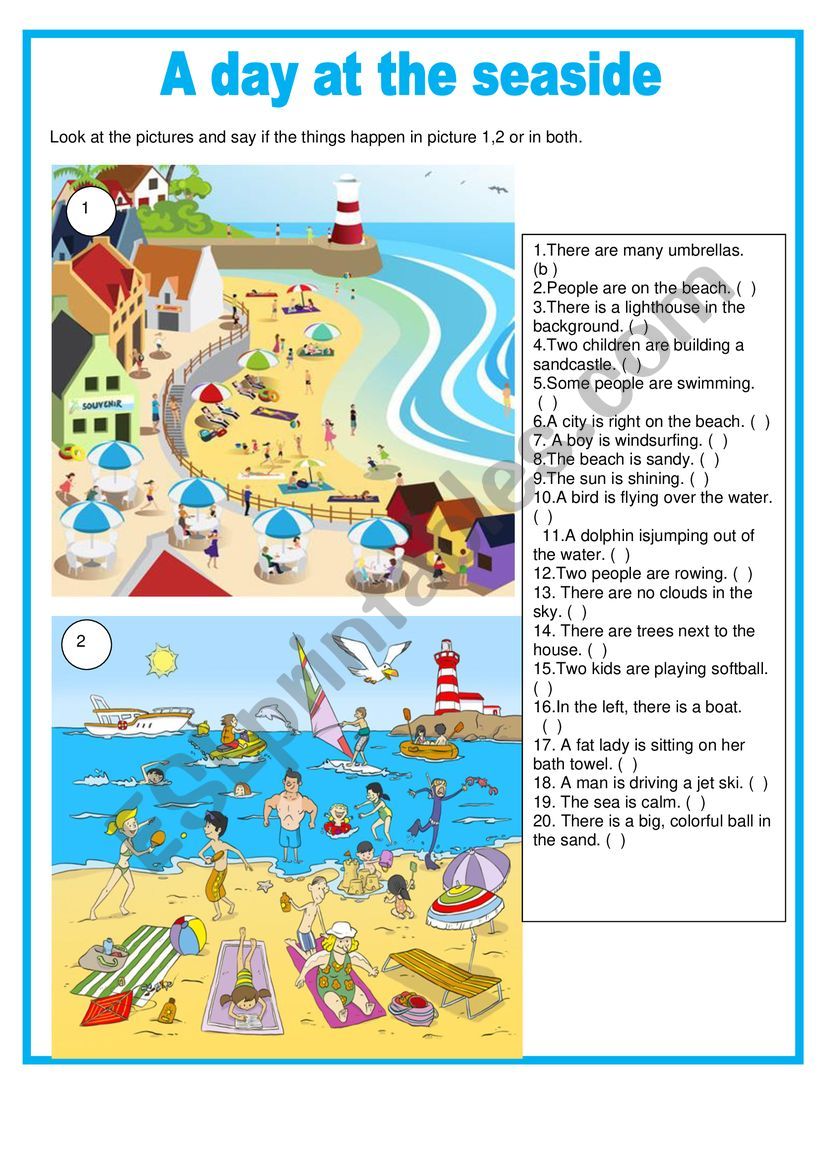 A day at the seaside

Look at the pictures and say if the things happen in picture 1,2 or in both.

1

SOUVENIR

2

1.There are many umbrellas. (b )
2.People are on the beach. ( )
3.There is a lighthouse in the background. ( )
4.Two children are building a sandcastle. ( )
5.Some people are swimming. ( )
6.A city is right on the beach. ( )
7. A boy is windsurfing. ( )
8.The beach is sandy. ( )
9.The sun is shining. ( )
10.A bird is flying over the water. ( )
11.A dolphin isjumping out of the water. ( )
12.Two people are rowing. ( )
13. There are no clouds in the sky. ( )
14. There are trees next to the house. ( )
15.Two kids are playing softball. ( )
16.In the left, there is a boat. ( )
17. A fat lady is sitting on her bath towel. ( )
18. A man is driving a jet ski. ( )
19. The sea is calm. ( )
20. There is a big, colorful ball in the sand. ( )

ESLprintables.com